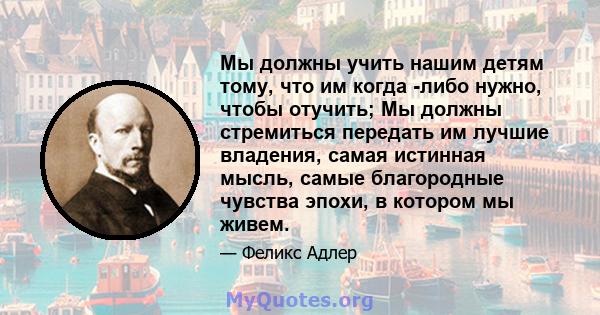 Мы должны учить нашим детям тому, что им когда -либо нужно, чтобы отучить; Мы должны стремиться передать им лучшие владения, самая истинная мысль, самые благородные чувства эпохи, в котором мы живем.

— Феликс Адлер

MyQuotes.org